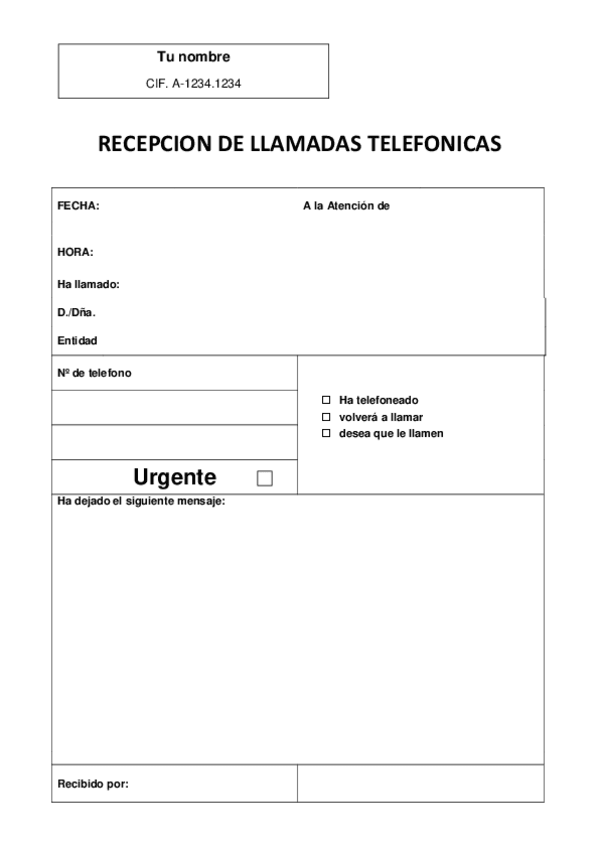 Tu nombre
CIF. A-1234.1234

RECEPCION DE LLAMADAS TELEFONICAS

FECHA:

A la Atención de

HORA:

Ha llamado:

D./Dña.

Entidad

Nº de telefono

☐ Ha telefoneado
☐ volverá a llamar
☐ desea que le llamen

Urgente ☐

Ha dejado el siguiente mensaje:

Recibido por: